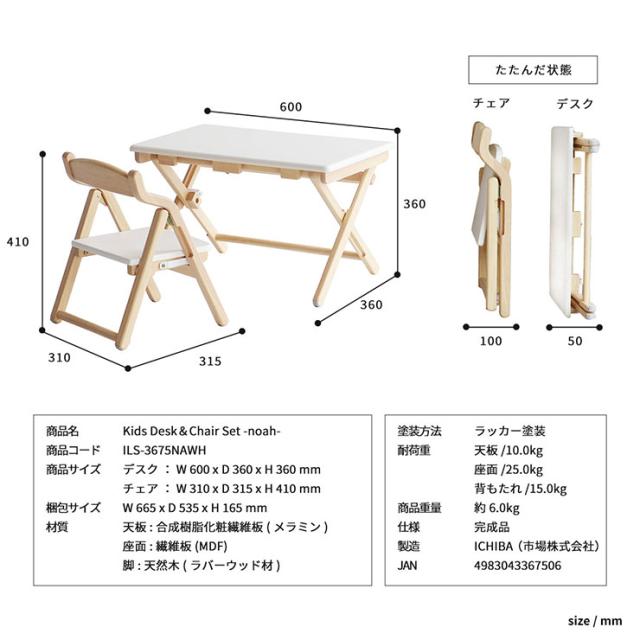 たたんだ状態

チェア　デスク

600

360

410

360

310　315

100　50

| 商品名 | Kids Desk＆Chair Set -noah- |
|---|---|
| 商品コード | ILS-3675NAWH |
| 商品サイズ | デスク ： W 600 x D 360 x H 360 mm |
| | チェア ： W 310 x D 315 x H 410 mm |
| 梱包サイズ | W 665 x D 535 x H 165 mm |
| 材質 | 天板 : 合成樹脂化粧繊維板 ( メラミン ) |
| | 座面 : 繊維板 (MDF) |
| | 脚 : 天然木 ( ラバーウッド材 ) |

| 塗装方法 | ラッカー塗装 |
|---|---|
| 耐荷重 | 天板 /10.0kg |
| | 座面 /25.0kg |
| | 背もたれ /15.0kg |
| 商品重量 | 約 6.0kg |
| 仕様 | 完成品 |
| 製造 | ICHIBA（市場株式会社） |
| JAN | 4983043367506 |

size / mm